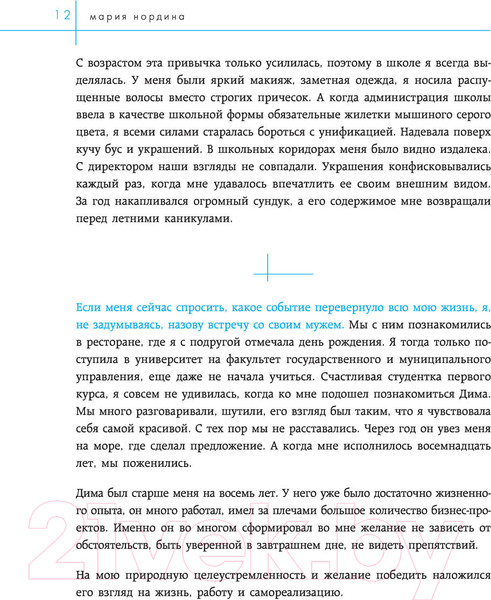 12 мария нордина

С возрастом эта привычка только усилилась, поэтому в школе я всегда выделялась. У меня были яркий макияж, заметная одежда, я носила распущенные волосы вместо строгих причесок. А когда администрация школы ввела в качестве школьной формы обязательные жилетки мышиного серого цвета, я всеми силами старалась бороться с унификацией. Надевала поверх кучу бус и украшений. В школьных коридорах меня было видно издалека. С директором наши взгляды не совпадали. Украшения конфисковывались каждый раз, когда мне удавалось впечатлить ее своим внешним видом. За год накапливался огромный сундук, а его содержимое мне возвращали перед летними каникулами.

Если меня сейчас спросить, какое событие перевернуло всю мою жизнь, я, не задумываясь, назову встречу со своим мужем. Мы с ним познакомились в ресторане, где я с подругой отмечала день рождения. Я тогда только поступила в университет на факультет государственного и муниципального управления, еще даже не начала учиться. Счастливая студентка первого курса, я совсем не удивилась, когда ко мне подошел познакомиться Дима. Мы много разговаривали, шутили, его взгляд был таким, что я чувствовала себя самой красивой. С тех пор мы не расставались. Через год он увез меня на море, где сделал предложение. А когда мне исполнилось восемнадцать лет, мы поженились.

Дима был старше меня на восемь лет. У него уже было достаточно жизненного опыта, он много работал, имел за плечами большое количество бизнес-проектов. Именно он во многом сформировал во мне желание не зависеть от обстоятельств, быть уверенной в завтрашнем дне, не видеть препятствий.

На мою природную целеустремленность и желание победить наложился его взгляд на жизнь, работу и самореализацию.

21vek.by